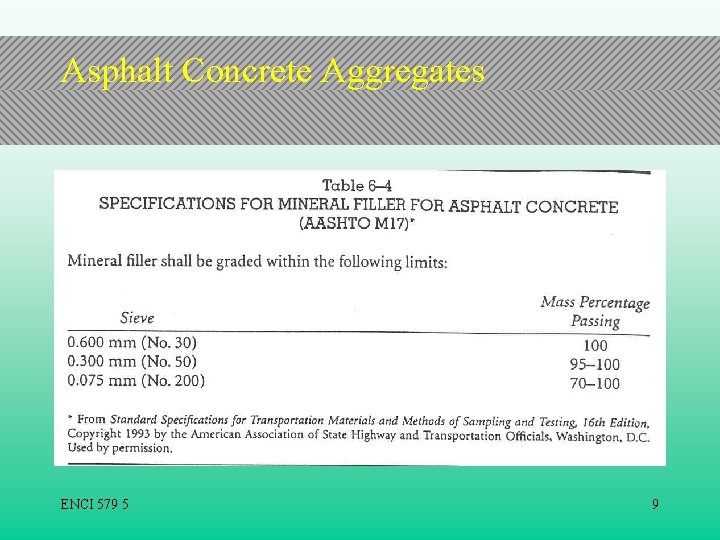 Asphalt Concrete Aggregates

Table 6–4
SPECIFICATIONS FOR MINERAL FILLER FOR ASPHALT CONCRETE (AASHTO M17)*

Mineral filler shall be graded within the following limits:

| Sieve | Mass Percentage Passing |
|---|---|
| 0.600 mm (No. 30) | 100 |
| 0.300 mm (No. 50) | 95–100 |
| 0.075 mm (No. 200) | 70–100 |

* From Standard Specifications for Transportation Materials and Methods of Sampling and Testing, 16th Edition, Copyright 1993 by the American Association of State Highway and Transportation Officials, Washington, D.C. Used by permission.

ENCI 579 5

9